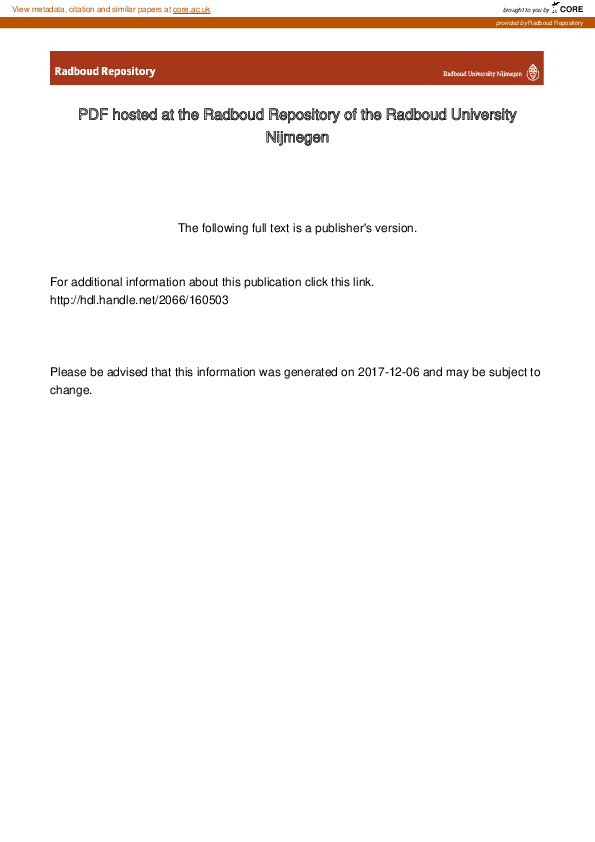 View metadata, citation and similar papers at core.ac.uk

brought to you by CORE

provided by Radboud Repository

Radboud Repository

Radboud University Nijmegen

PDF hosted at the Radboud Repository of the Radboud University Nijmegen

The following full text is a publisher's version.

For additional information about this publication click this link.
http://hdl.handle.net/2066/160503

Please be advised that this information was generated on 2017-12-06 and may be subject to change.